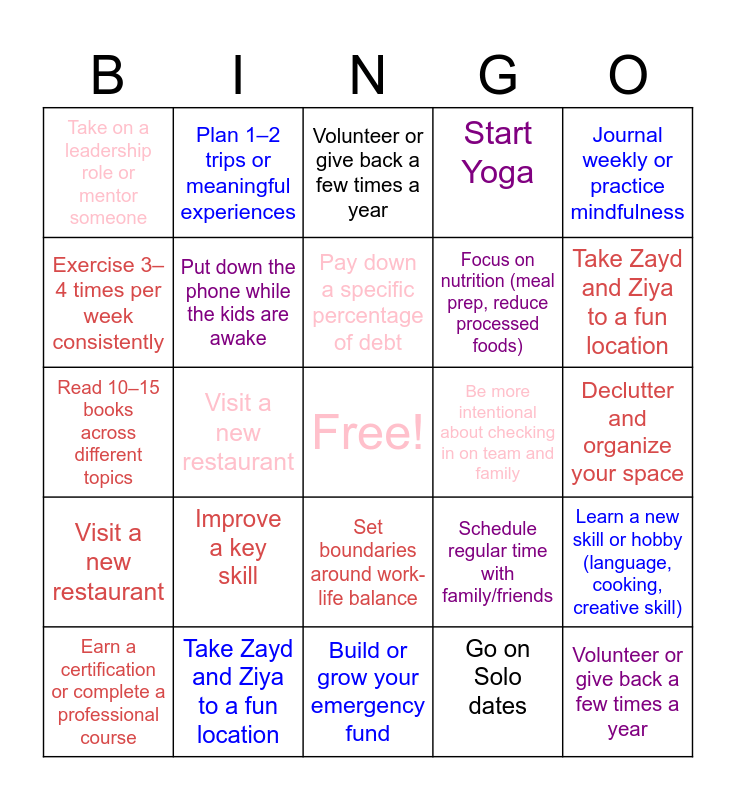 | B | I | N | G | O |
|---|---|---|---|---|
| Take on a leadership role or mentor someone | Plan 1–2 trips or meaningful experiences | Volunteer or give back a few times a year | Start Yoga | Journal weekly or practice mindfulness |
| Exercise 3–4 times per week consistently | Put down the phone while the kids are awake | Pay down a specific percentage of debt | Focus on nutrition (meal prep, reduce processed foods) | Take Zayd and Ziya to a fun location |
| Read 10–15 books across different topics | Visit a new restaurant | Free! | Be more intentional about checking in on team and family | Declutter and organize your space |
| Visit a new restaurant | Improve a key skill | Set boundaries around work-life balance | Schedule regular time with family/friends | Learn a new skill or hobby (language, cooking, creative skill) |
| Earn a certification or complete a professional course | Take Zayd and Ziya to a fun location | Build or grow your emergency fund | Go on Solo dates | Volunteer or give back a few times a year |